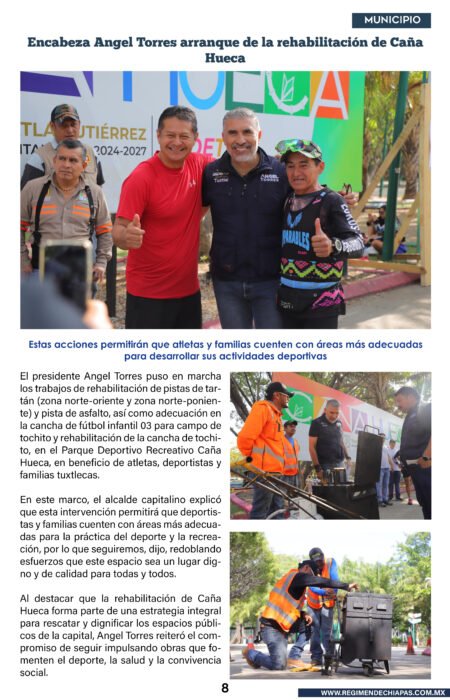 MUNICIPIO

Encabeza Angel Torres arranque de la rehabilitación de Caña Hueca

Estas acciones permitirán que atletas y familias cuenten con áreas más adecuadas para desarrollar sus actividades deportivas

El presidente Angel Torres puso en marcha los trabajos de rehabilitación de pistas de tartán (zona norte-oriente y zona norte-poniente) y pista de asfalto, así como adecuación en la cancha de fútbol infantil 03 para campo de tochito y rehabilitación de la cancha de tochito, en el Parque Deportivo Recreativo Caña Hueca, en beneficio de atletas, deportistas y familias tuxtlecas.

En este marco, el alcalde capitalino explicó que esta intervención permitirá que deportistas y familias cuenten con áreas más adecuadas para la práctica del deporte y la recreación, por lo que seguiremos, dijo, redoblando esfuerzos que este espacio sea un lugar digno y de calidad para todas y todos.

Al destacar que la rehabilitación de Caña Hueca forma parte de una estrategia integral para rescatar y dignificar los espacios públicos de la capital, Angel Torres reiteró el compromiso de seguir impulsando obras que fomenten el deporte, la salud y la convivencia social.

8

WWW.REGIMENDECHIAPAS.COM.MX